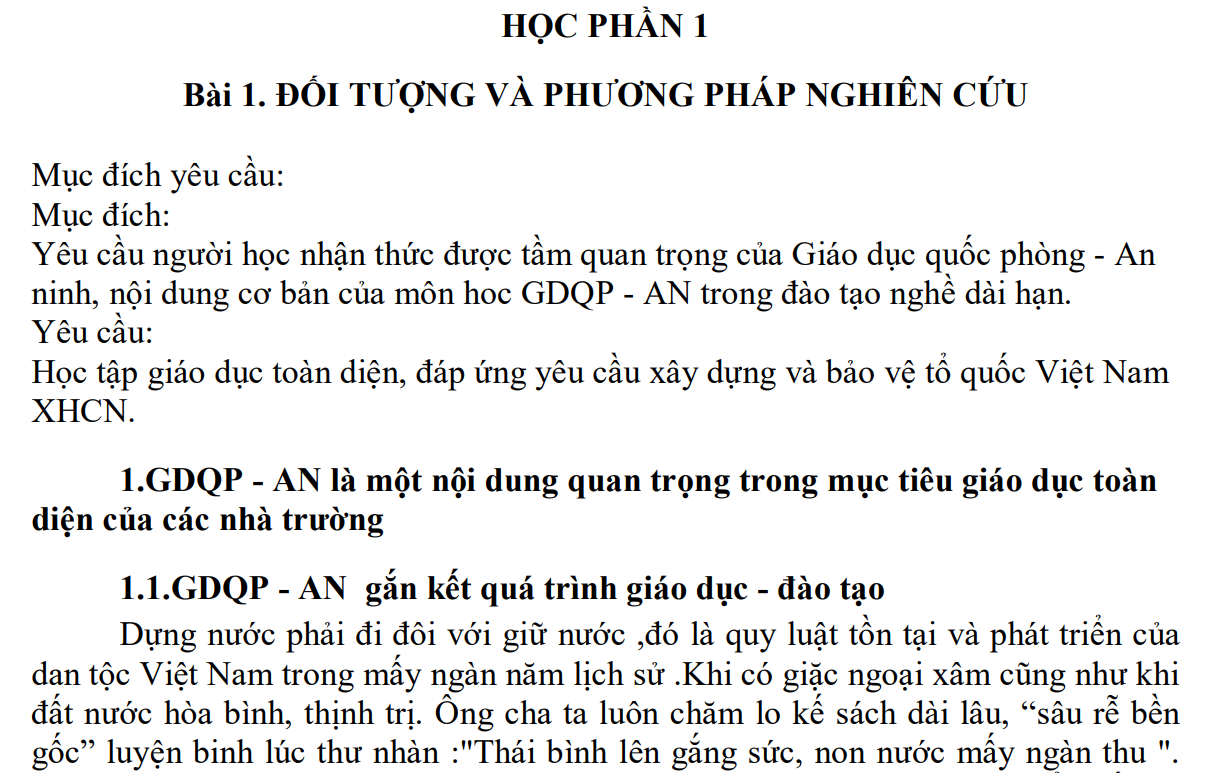 HỌC PHẦN 1

Bài 1. ĐỐI TƯỢNG VÀ PHƯƠNG PHÁP NGHIÊN CỨU

Mục đích yêu cầu:
Mục đích:
Yêu cầu người học nhận thức được tầm quan trọng của Giáo dục quốc phòng - An ninh, nội dung cơ bản của môn hoc GDQP - AN trong đào tạo nghề dài hạn.
Yêu cầu:
Học tập giáo dục toàn diện, đáp ứng yêu cầu xây dựng và bảo vệ tổ quốc Việt Nam XHCN.

1.GDQP - AN là một nội dung quan trọng trong mục tiêu giáo dục toàn diện của các nhà trường

1.1.GDQP - AN gắn kết quá trình giáo dục - đào tạo

Dựng nước phải đi đôi với giữ nước ,đó là quy luật tồn tại và phát triển của dan tộc Việt Nam trong mấy ngàn năm lịch sử .Khi có giặc ngoại xâm cũng như khi đất nước hòa bình, thịnh trị. Ông cha ta luôn chăm lo kế sách dài lâu, “sâu rễ bền gốc” luyện binh lúc thư nhàn :"Thái bình lên gắng sức, non nước mấy ngàn thu ".